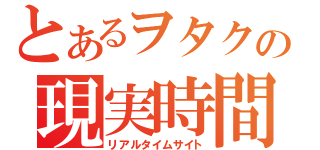 とあるヲタクの
現実時間
リアルタイムサイト